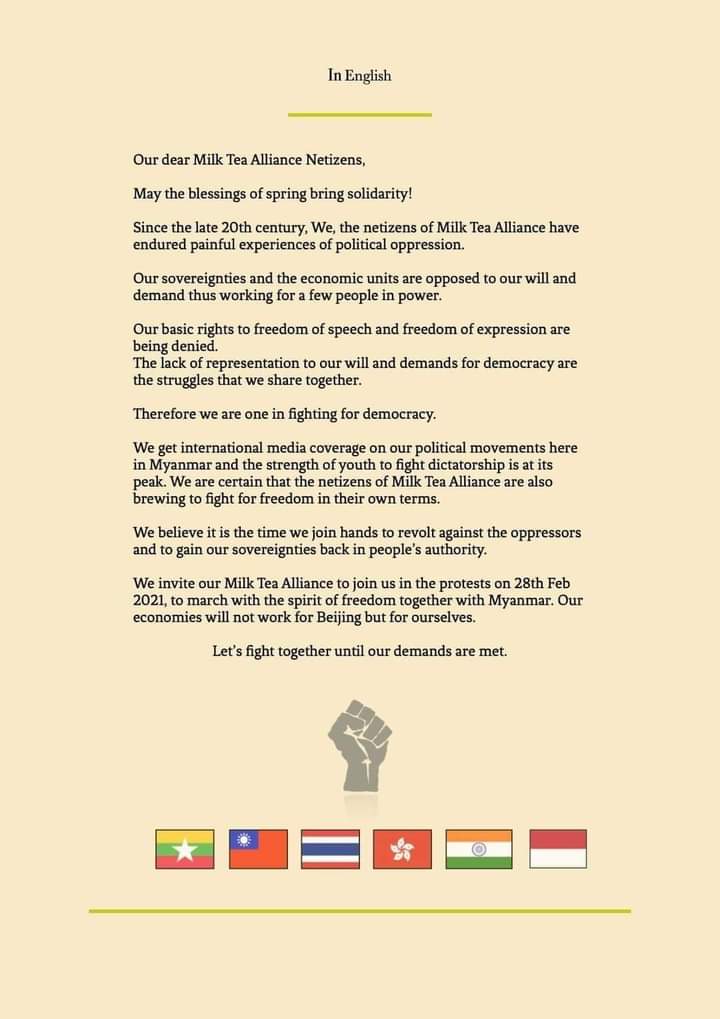 In English

Our dear Milk Tea Alliance Netizens,

May the blessings of spring bring solidarity!

Since the late 20th century, We, the netizens of Milk Tea Alliance have endured painful experiences of political oppression.

Our sovereignties and the economic units are opposed to our will and demand thus working for a few people in power.

Our basic rights to freedom of speech and freedom of expression are being denied.
The lack of representation to our will and demands for democracy are the struggles that we share together.

Therefore we are one in fighting for democracy.

We get international media coverage on our political movements here in Myanmar and the strength of youth to fight dictatorship is at its peak. We are certain that the netizens of Milk Tea Alliance are also brewing to fight for freedom in their own terms.

We believe it is the time we join hands to revolt against the oppressors and to gain our sovereignties back in people's authority.

We invite our Milk Tea Alliance to join us in the protests on 28th Feb 2021, to march with the spirit of freedom together with Myanmar. Our economies will not work for Beijing but for ourselves.

Let's fight together until our demands are met.